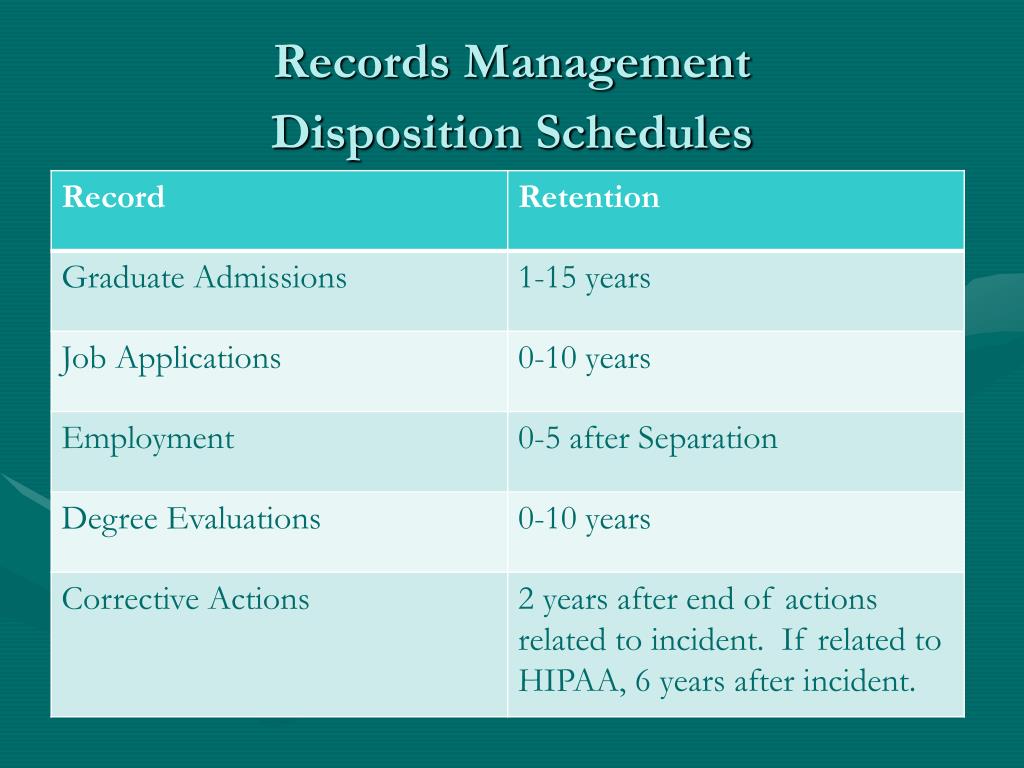 Records Management
Disposition Schedules

| Record | Retention |
|---|---|
| Graduate Admissions | 1-15 years |
| Job Applications | 0-10 years |
| Employment | 0-5 after Separation |
| Degree Evaluations | 0-10 years |
| Corrective Actions | 2 years after end of actions related to incident. If related to HIPAA, 6 years after incident. |